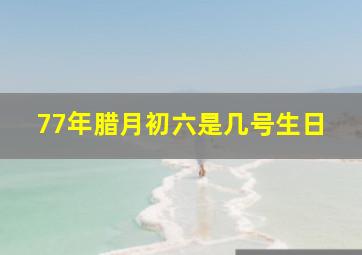 77年腊月初六是几号生日